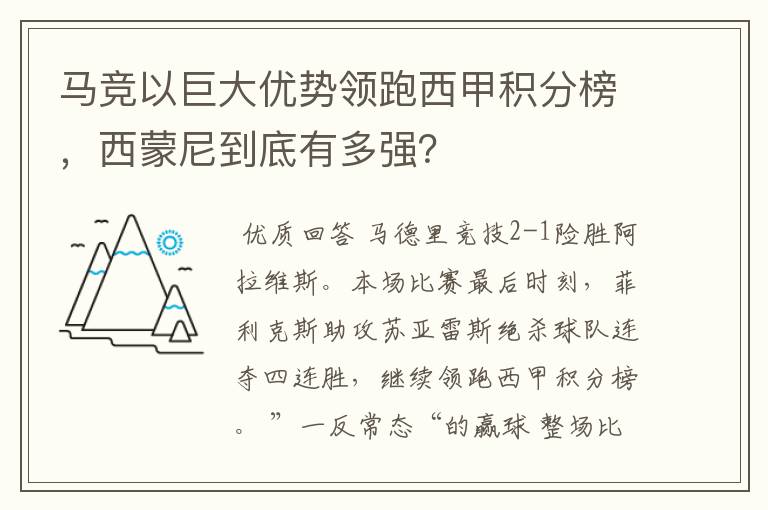 马竞以巨大优势领跑西甲积分榜，西蒙尼到底有多强？

优质回答 马德里竞技2-1险胜阿拉维斯。本场比赛最后时刻，菲利克斯助攻苏亚雷斯绝杀球队连夺四连胜，继续领跑西甲积分榜。”一反常态“的赢球 整场比